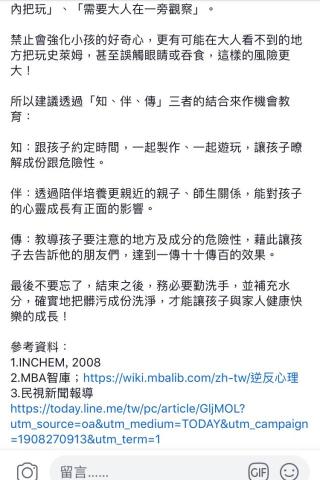 內把玩」、「需要大人在一旁觀察」。

禁止會強化小孩的好奇心，更有可能在大人看不到的地方把玩史萊姆，甚至誤觸眼睛或吞食，這樣的風險更大！

所以建議透過「知、伴、傳」三者的結合來作機會教育：

知：跟孩子約定時間，一起製作、一起遊玩，讓孩子瞭解成份跟危險性。

伴：透過陪伴培養更親近的親子、師生關係，能對孩子的心靈成長有正面的影響。

傳：教導孩子要注意的地方及成分的危險性，藉此讓孩子去告訴他的朋友們，達到一傳十十傳百的效果。

最後不要忘了，結束之後，務必要勤洗手，並補充水分，確實地把髒污成份洗淨，才能讓孩子與家人健康快樂的成長！

參考資料：
1.INCHEM, 2008
2.MBA智庫；https://wiki.mbalib.com/zh-tw/逆反心理
3.民視新聞報導
https://today.line.me/tw/pc/article/GljMOL?utm_source=oa&utm_medium=TODAY&utm_campaign=1908270913&utm_term=1

留言......
GIF